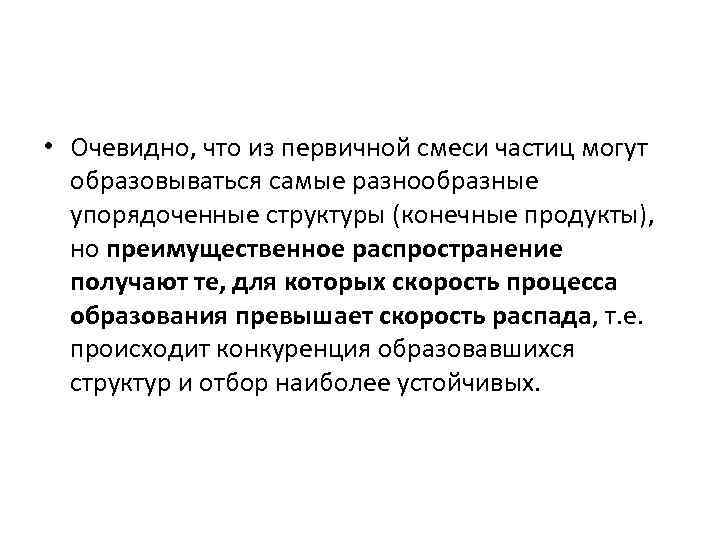 • Очевидно, что из первичной смеси частиц могут образовываться самые разнообразные упорядоченные структуры (конечные продукты), но преимущественное распространение получают те, для которых скорость процесса образования превышает скорость распада, т.е. происходит конкуренция образовавшихся структур и отбор наиболее устойчивых.